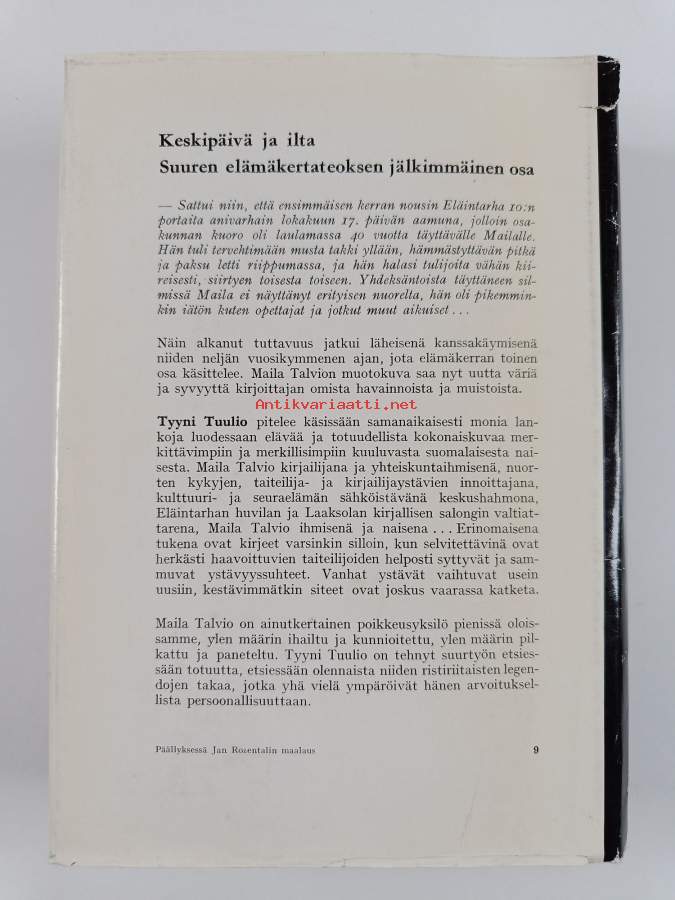 Keskipäivä ja ilta
Suuren elämäkertateoksen jälkimmäinen osa

— Sattui niin, että ensimmäisen kerran nousin Eläintarha 10:n portaita anivarhain lokakuun 17. päivän aamuna, jolloin osakunnan kuoro oli laulamassa 40 vuotta täyttävälle Mailalle. Hän tuli tervehtimään musta takki yllään, hämmästyttävän pitkä ja paksu letti riippumassa, ja hän halasi tulijoita vähän kiireisesti, siirtyen toisesta toiseen. Yhdeksäntoista täyttäneen silmissä Maila ei näyttänyt erityisen nuorelta, hän oli pikemminkin iätön kuten opettajat ja jotkut muut aikuiset . . .

Näin alkanut tuttavuus jatkui läheisenä kanssakäymisenä niiden neljän vuosikymmenen ajan, jota elämäkerran toinen osa käsittelee. Maila Talvion muotokuva saa nyt uutta väriä ja syvyyttä kirjoittajan omista havainnoista ja muistoista.

Antikvariaatti.net

Tyyni Tuulio pitelee käsissään samanaikaisesti monia lankoja luodessaan elävää ja totuudellista kokonaiskuvaa merkittävimpiin ja merkillisimpiin kuuluvasta suomalaisesta naisesta. Maila Talvio kirjailijana ja yhteiskuntaihmisenä, nuorten kykyjen, taiteilija- ja kirjailijaystävien innoittajana, kulttuuri- ja seuraelämän sähköistävänä keskushahmona, Eläintarhan huvilan ja Laaksolan kirjallisen salongin valtiattarena, Maila Talvio ihmisenä ja naisena . . . Erinomaisena tukena ovat kirjeet varsinkin silloin, kun selvitettävinä ovat herkästi haavoittuvien taiteilijoiden helposti syttyvät ja sammuvat ystävyyssuhteet. Vanhat ystävät vaihtuvat usein uusiin, kestävimmätkin siteet ovat joskus vaarassa katketa.

Maila Talvio on ainutkertainen poikkeusyksilö pienissä oloissamme, ylen määrin ihailtu ja kunnioitettu, ylen määrin pilkattu ja paneteltu. Tyyni Tuulio on tehnyt suurtyön etsiessään totuutta, etsiessään olennaista niiden ristiriitaisten legendojen takaa, jotka yhä vielä ympäröivät hänen arvoituksellista persoonallisuuttaan.

Päällyksessä Jan Rozentalin maalaus 9